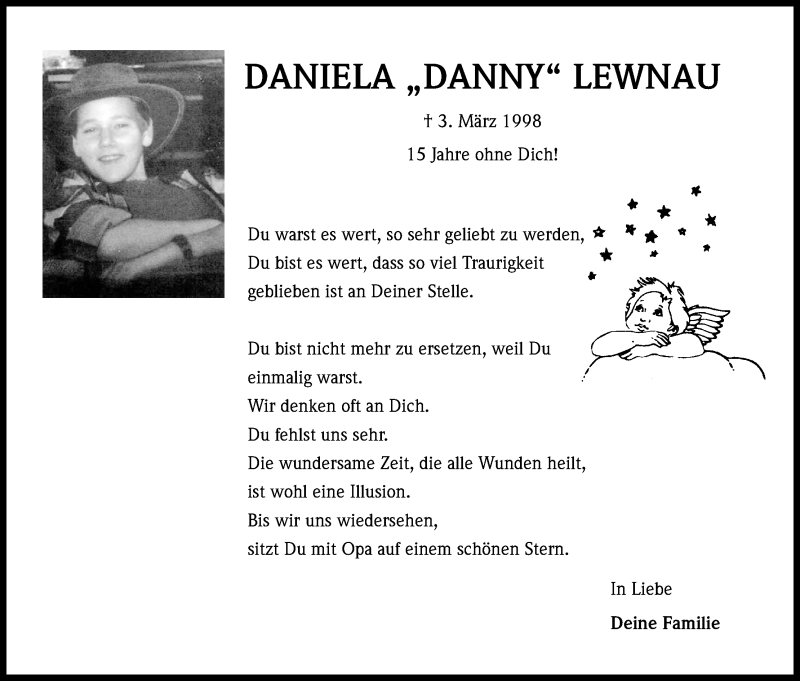 DANIELA „DANNY“ LEWNAU

† 3. März 1998

15 Jahre ohne Dich!

Du warst es wert, so sehr geliebt zu werden,
Du bist es wert, dass so viel Traurigkeit
geblieben ist an Deiner Stelle.

Du bist nicht mehr zu ersetzen, weil Du
einmalig warst.
Wir denken oft an Dich.
Du fehlst uns sehr.
Die wundersame Zeit, die alle Wunden heilt,
ist wohl eine Illusion.
Bis wir uns wiedersehen,
sitzt Du mit Opa auf einem schönen Stern.

In Liebe

Deine Familie